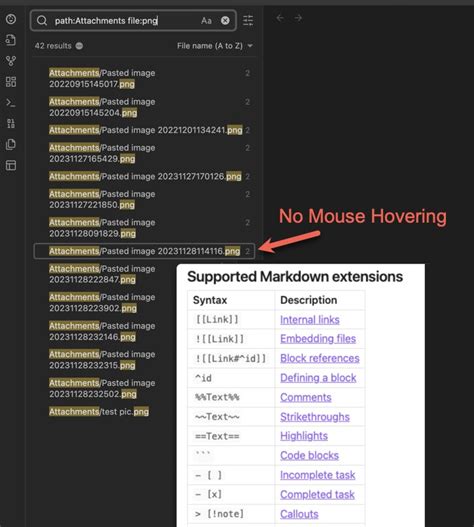 path:Attachments file:png

Aa

42 results

File name (A to Z)

Attachments/Pasted image 20220915145017.png 2

Attachments/Pasted image 20220915145204.png 2

Attachments/Pasted image 20221201134241.png 2

Attachments/Pasted image 20231127165429.png 2

Attachments/Pasted image 20231127170126.png 2

Attachments/Pasted image 20231127221850.png 2

Attachments/Pasted image 20231128091829.png 2

Attachments/Pasted image 20231128114116.png 2

Attachments/Pasted image 20231128222847.png

Attachments/Pasted image 20231128223902.png

Attachments/Pasted image 20231128232146.png

Attachments/Pasted image 20231128232315.png

Attachments/Pasted image 20231128232502.png

Attachments/test pic.png

No Mouse Hovering

Supported Markdown extensions

| Syntax | Description |
|---|---|
| [[Link]] | Internal links |
| ![[Link]] | Embedding files |
| ![[Link#^id]] | Block references |
| ^id | Defining a block |
| %%Text%% | Comments |
| ~~Text~~ | Strikethroughs |
| ==Text== | Highlights |
| ``` | Code blocks |
| - [ ] | Incomplete task |
| - [x] | Completed task |
| > [!note] | Callouts |